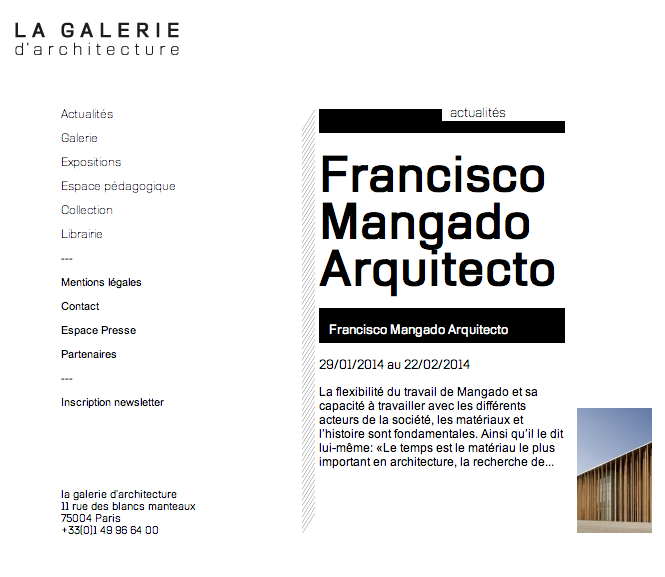 LA GALERIE
d'architecture

Actualités
Galerie
Expositions
Espace pédagogique
Collection
Librairie
---
Mentions légales
Contact
Espace Presse
Partenaires
---
Inscription newsletter

la galerie d'architecture
11 rue des blancs manteaux
75004 Paris
+33(0)1 49 96 64 00

actualités

Francisco Mangado Arquitecto

Francisco Mangado Arquitecto

29/01/2014 au 22/02/2014

La flexibilité du travail de Mangado et sa capacité à travailler avec les différents acteurs de la société, les matériaux et l'histoire sont fondamentales. Ainsi qu'il le dit lui-même: «Le temps est le matériau le plus important en architecture, la recherche de...